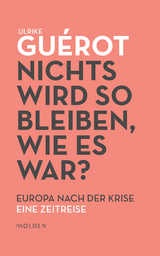 ULRIKE
GUÉROT
NICHTS WIRD SO BLEIBEN, WIE ES WAR?

EUROPA NACH DER KRISE
EINE ZEITREISE

MOLDEN